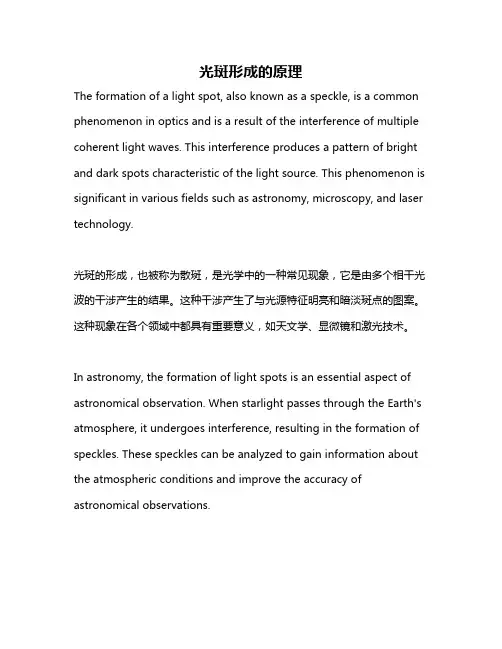 光斑形成的原理

The formation of a light spot, also known as a speckle, is a common phenomenon in optics and is a result of the interference of multiple coherent light waves. This interference produces a pattern of bright and dark spots characteristic of the light source. This phenomenon is significant in various fields such as astronomy, microscopy, and laser technology.

光斑的形成，也被称为散斑，是光学中的一种常见现象，它是由多个相干光波的干涉产生的结果。这种干涉产生了与光源特征明亮和暗淡斑点的图案。这种现象在各个领域中都具有重要意义，如天文学、显微镜和激光技术。

In astronomy, the formation of light spots is an essential aspect of astronomical observation. When starlight passes through the Earth's atmosphere, it undergoes interference, resulting in the formation of speckles. These speckles can be analyzed to gain information about the atmospheric conditions and improve the accuracy of astronomical observations.